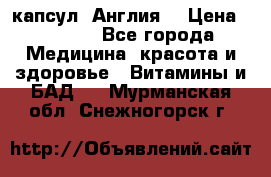 капсул Англия Цена Все города Медицина красота и здоровье Витамины и БАД Мурманская обл Снежногорск г

http://Объявлений.сайт